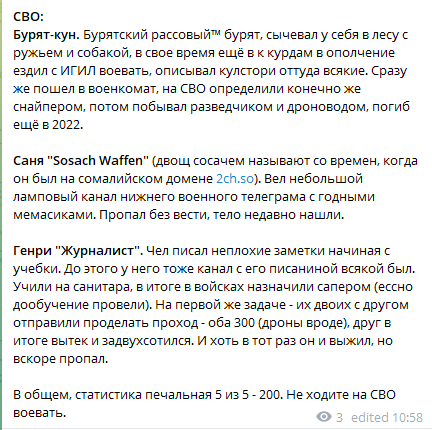 СВО:
Бурят-кун. Бурятский рассовый™ бурят, сычевал у себя в лесу с ружьем и собакой, в свое время ещё в к курдам в ополчение ездил с ИГИЛ воевать, описывал кулстори оттуда всякие. Сразу же пошел в военкомат, на СВО определили конечно же снайпером, потом побывал разведчиком и дроноводом, погиб ещё в 2022.

Саня "Sosach Waffen" (двощ сосачем называют со времен, когда он был на сомалийском домене 2ch.so). Вел небольшой ламповый канал нижнего военного телеграма с годными мемасиками. Пропал без вести, тело недавно нашли.

Генри "Журналист". Чел писал неплохие заметки начиная с учебки. До этого у него тоже канал с его писаниной всякой был. Учили на санитара, в итоге в войсках назначили сапером (ессно дообучение провели). На первой же задаче - их двоих с другом отправили проделать проход - оба 300 (дроны вроде), друг в итоге вытек и задвухсотился. И хоть в тот раз он и выжил, но вскоре пропал.

В общем, статистика печальная 5 из 5 - 200. Не ходите на СВО воевать.

3 edited 10:58